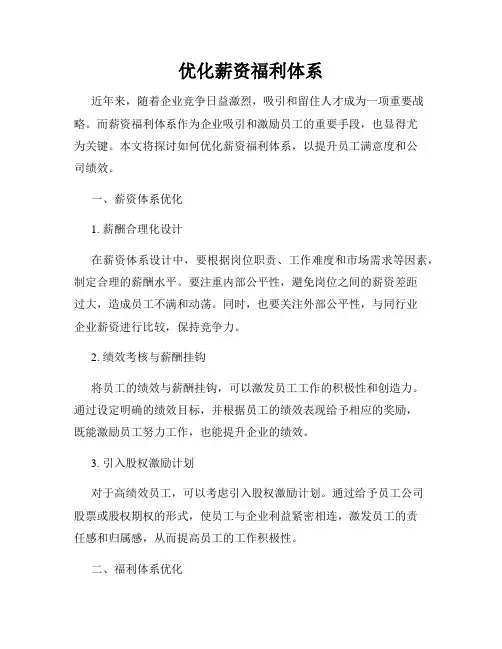 优化薪资福利体系

近年来，随着企业竞争日益激烈，吸引和留住人才成为一项重要战略。而薪资福利体系作为企业吸引和激励员工的重要手段，也显得尤为关键。本文将探讨如何优化薪资福利体系，以提升员工满意度和公司绩效。

一、薪资体系优化

1. 薪酬合理化设计

在薪资体系设计中，要根据岗位职责、工作难度和市场需求等因素，制定合理的薪酬水平。要注重内部公平性，避免岗位之间的薪资差距过大，造成员工不满和动荡。同时，也要关注外部公平性，与同行业企业薪资进行比较，保持竞争力。

2. 绩效考核与薪酬挂钩

将员工的绩效与薪酬挂钩，可以激发员工工作的积极性和创造力。通过设定明确的绩效目标，并根据员工的绩效表现给予相应的奖励，既能激励员工努力工作，也能提升企业的绩效。

3. 引入股权激励计划

对于高绩效员工，可以考虑引入股权激励计划。通过给予员工公司股票或股权期权的形式，使员工与企业利益紧密相连，激发员工的责任感和归属感，从而提高员工的工作积极性。

二、福利体系优化